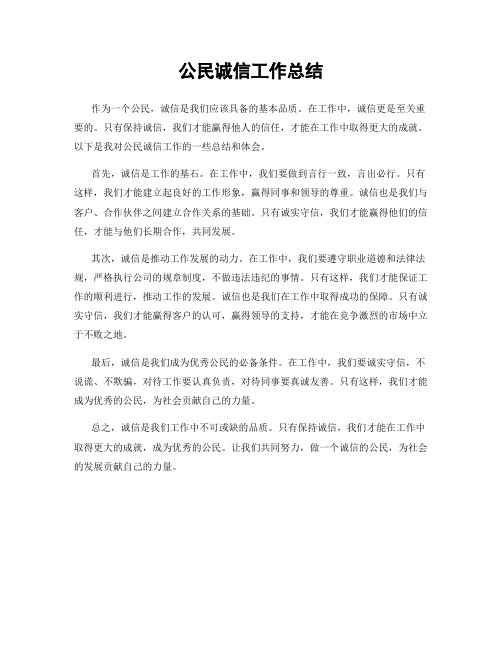 公民诚信工作总结

作为一个公民，诚信是我们应该具备的基本品质。在工作中，诚信更是至关重要的。只有保持诚信，我们才能赢得他人的信任，才能在工作中取得更大的成就。以下是我对公民诚信工作的一些总结和体会。

首先，诚信是工作的基石。在工作中，我们要做到言行一致，言出必行。只有这样，我们才能建立起良好的工作形象，赢得同事和领导的尊重。诚信也是我们与客户、合作伙伴之间建立合作关系的基础。只有诚实守信，我们才能赢得他们的信任，才能与他们长期合作，共同发展。

其次，诚信是推动工作发展的动力。在工作中，我们要遵守职业道德和法律法规，严格执行公司的规章制度，不做违法违纪的事情。只有这样，我们才能保证工作的顺利进行，推动工作的发展。诚信也是我们在工作中取得成功的保障。只有诚实守信，我们才能赢得客户的认可，赢得领导的支持，才能在竞争激烈的市场中立于不败之地。

最后，诚信是我们成为优秀公民的必备条件。在工作中，我们要诚实守信，不说谎、不欺骗，对待工作要认真负责，对待同事要真诚友善。只有这样，我们才能成为优秀的公民，为社会贡献自己的力量。

总之，诚信是我们工作中不可或缺的品质。只有保持诚信，我们才能在工作中取得更大的成就，成为优秀的公民。让我们共同努力，做一个诚信的公民，为社会的发展贡献自己的力量。